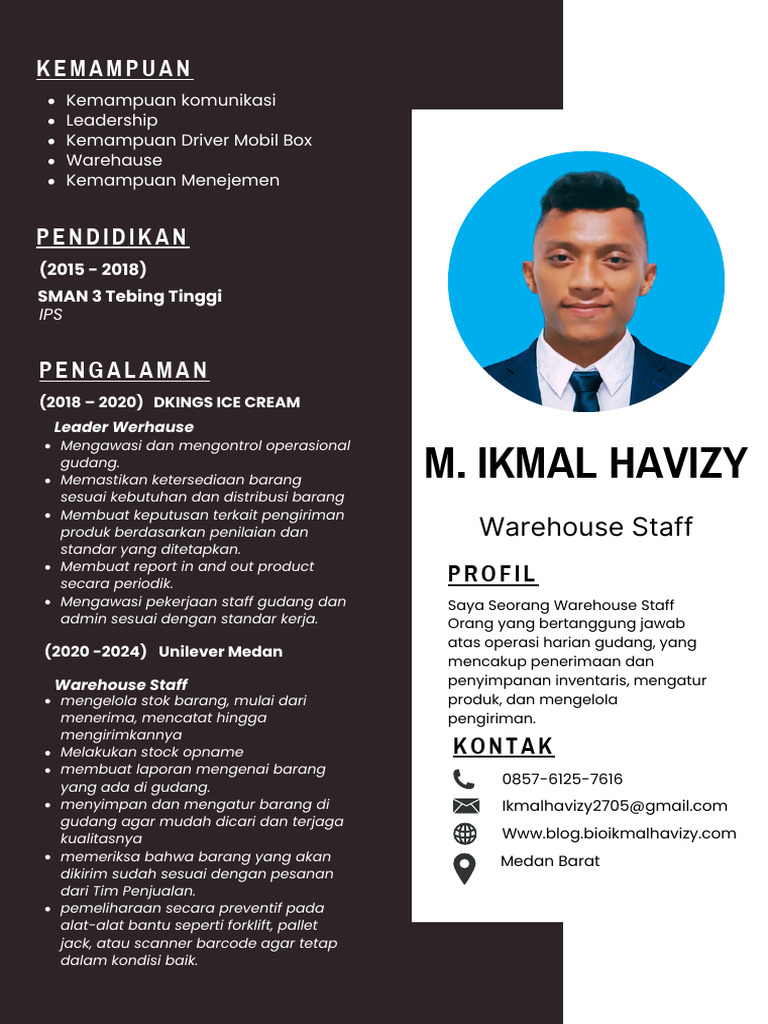 KEMAMPUAN

- Kemampuan komunikasi
- Leadership
- Kemampuan Driver Mobil Box
- Warehause
- Kemampuan Menejemen

PENDIDIKAN

(2015 - 2018)

SMAN 3 Tebing Tinggi
IPS

PENGALAMAN

(2018 – 2020) DKINGS ICE CREAM

Leader Werhause
- Mengawasi dan mengontrol operasional gudang.
- Memastikan ketersediaan barang sesuai kebutuhan dan distribusi barang
- Membuat keputusan terkait pengiriman produk berdasarkan penilaian dan standar yang ditetapkan.
- Membuat report in and out product secara periodik.
- Mengawasi pekerjaan staff gudang dan admin sesuai dengan standar kerja.

(2020 -2024) Unilever Medan

Warehouse Staff
- mengelola stok barang, mulai dari menerima, mencatat hingga mengirimkannya
- Melakukan stock opname
- membuat laporan mengenai barang yang ada di gudang.
- menyimpan dan mengatur barang di gudang agar mudah dicari dan terjaga kualitasnya
- memeriksa bahwa barang yang akan dikirim sudah sesuai dengan pesanan dari Tim Penjualan.
- pemeliharaan secara preventif pada alat-alat bantu seperti forklift, pallet jack, atau scanner barcode agar tetap dalam kondisi baik.

M. IKMAL HAVIZY

Warehouse Staff

PROFIL

Saya Seorang Warehouse Staff Orang yang bertanggung jawab atas operasi harian gudang, yang mencakup penerimaan dan penyimpanan inventaris, mengatur produk, dan mengelola pengiriman.

KONTAK

0857-6125-7616
Ikmalhavizy2705@gmail.com
Www.blog.bioikmalhavizy.com
Medan Barat